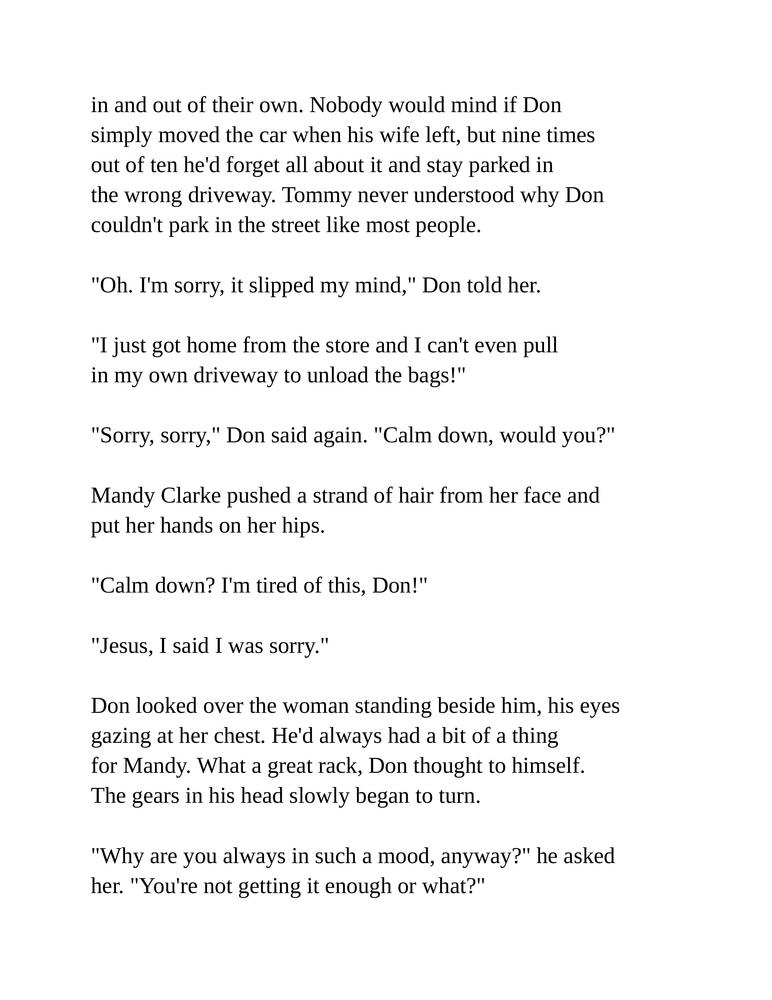 in and out of their own. Nobody would mind if Don simply moved the car when his wife left, but nine times out of ten he'd forget all about it and stay parked in the wrong driveway. Tommy never understood why Don couldn't park in the street like most people.

"Oh. I'm sorry, it slipped my mind," Don told her.

"I just got home from the store and I can't even pull in my own driveway to unload the bags!"

"Sorry, sorry," Don said again. "Calm down, would you?"

Mandy Clarke pushed a strand of hair from her face and put her hands on her hips.

"Calm down? I'm tired of this, Don!"

"Jesus, I said I was sorry."

Don looked over the woman standing beside him, his eyes gazing at her chest. He'd always had a bit of a thing for Mandy. What a great rack, Don thought to himself. The gears in his head slowly began to turn.

"Why are you always in such a mood, anyway?" he asked her. "You're not getting it enough or what?"